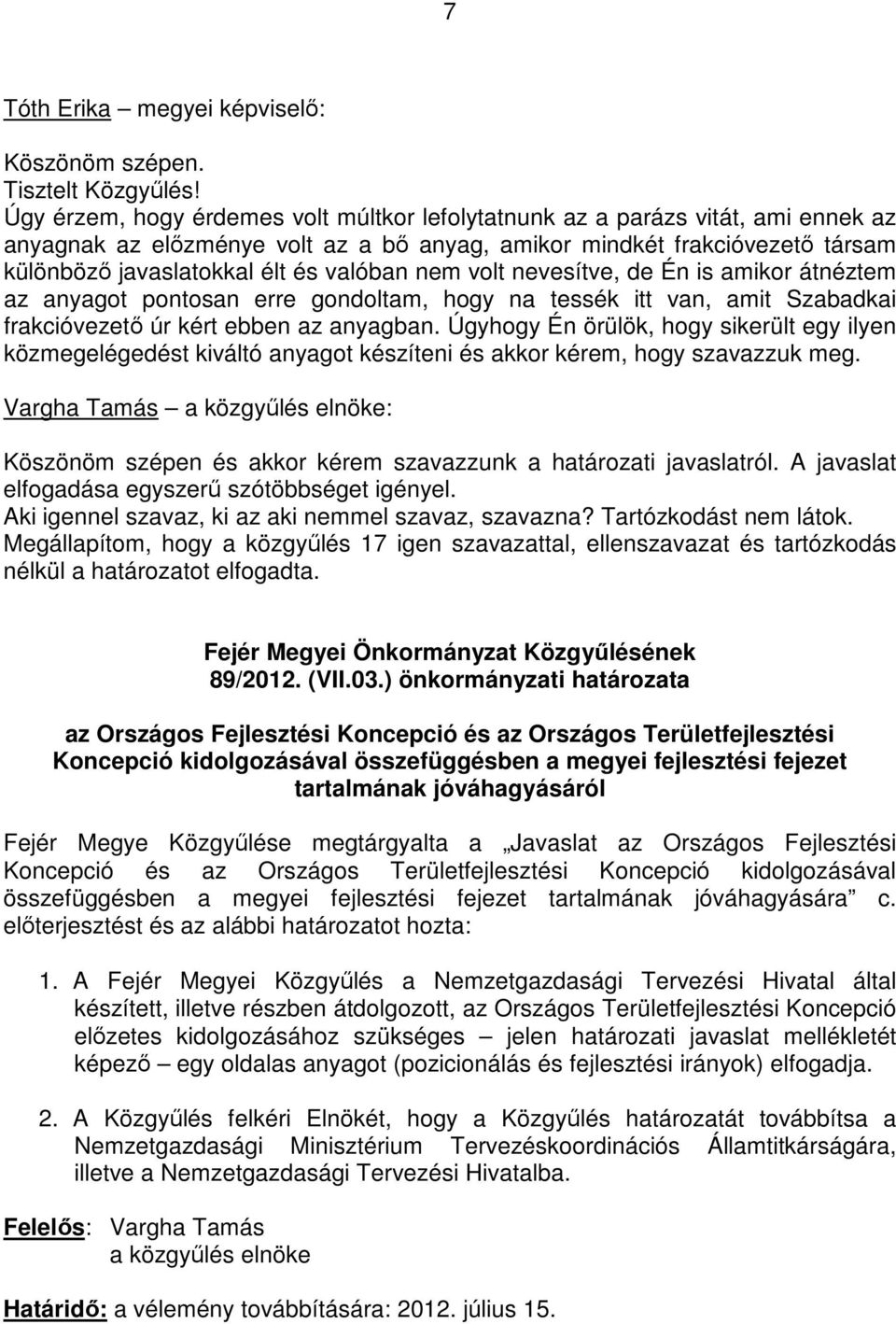 7

Tóth Erika – megyei képviselő:

Köszönöm szépen.
Tisztelt Közgyűlés!
Úgy érzem, hogy érdemes volt múltkor lefolytatnunk az a parázs vitát, ami ennek az anyagnak az előzménye volt az a bő anyag, amikor mindkét frakcióvezető társam különböző javaslatokkal élt és valóban nem volt nevesítve, de Én is amikor átnéztem az anyagot pontosan erre gondoltam, hogy na tessék itt van, amit Szabadkai frakcióvezető úr kért ebben az anyagban. Úgyhogy Én örülök, hogy sikerült egy ilyen közmegelégedést kiváltó anyagot készíteni és akkor kérem, hogy szavazzuk meg.

Vargha Tamás – a közgyűlés elnöke:

Köszönöm szépen és akkor kérem szavazzunk a határozati javaslatról. A javaslat elfogadása egyszerű szótöbbséget igényel.
Aki igennel szavaz, ki az aki nemmel szavaz, szavazna? Tartózkodást nem látok.
Megállapítom, hogy a közgyűlés 17 igen szavazattal, ellenszavazat és tartózkodás nélkül a határozatot elfogadta.

Fejér Megyei Önkormányzat Közgyűlésének
89/2012. (VII.03.) önkormányzati határozata

az Országos Fejlesztési Koncepció és az Országos Területfejlesztési Koncepció kidolgozásával összefüggésben a megyei fejlesztési fejezet tartalmának jóváhagyásáról

Fejér Megye Közgyűlése megtárgyalta a „Javaslat az Országos Fejlesztési Koncepció és az Országos Területfejlesztési Koncepció kidolgozásával összefüggésben a megyei fejlesztési fejezet tartalmának jóváhagyására” c. előterjesztést és az alábbi határozatot hozta:

1. A Fejér Megyei Közgyűlés a Nemzetgazdasági Tervezési Hivatal által készített, illetve részben átdolgozott, az Országos Területfejlesztési Koncepció előzetes kidolgozásához szükséges – jelen határozati javaslat mellékletét képező – egy oldalas anyagot (pozicionálás és fejlesztési irányok) elfogadja.

2. A Közgyűlés felkéri Elnökét, hogy a Közgyűlés határozatát továbbítsa a Nemzetgazdasági Minisztérium Tervezéskoordinációs Államtitkárságára, illetve a Nemzetgazdasági Tervezési Hivatalba.

Felelős: Vargha Tamás
a közgyűlés elnöke

Határidő: a vélemény továbbítására: 2012. július 15.